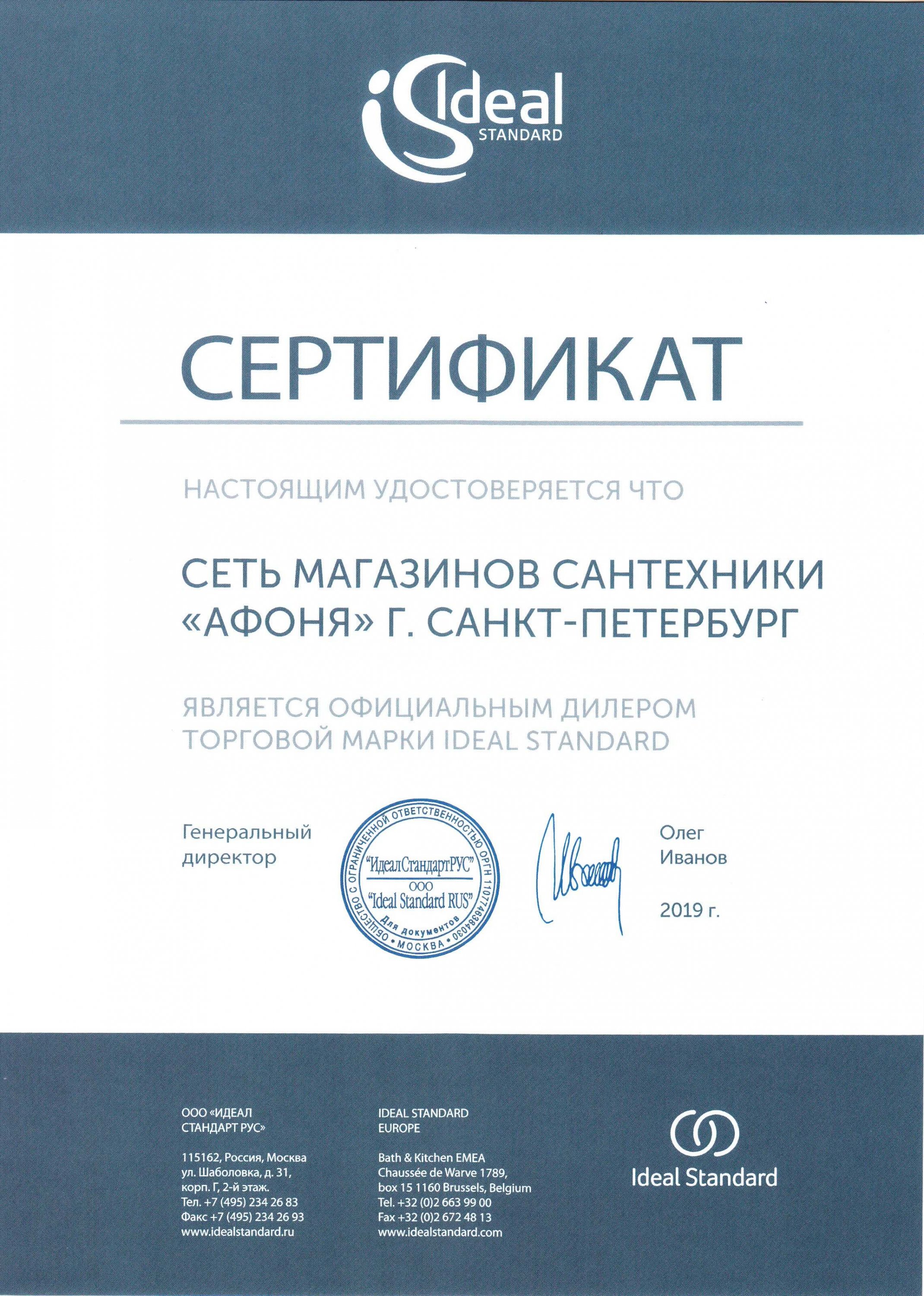 Ideal STANDARD

СЕРТИФИКАТ

НАСТОЯЩИМ УДОСТОВЕРЯЕТСЯ ЧТО

СЕТЬ МАГАЗИНОВ САНТЕХНИКИ «АФОНЯ» Г. САНКТ-ПЕТЕРБУРГ

ЯВЛЯЕТСЯ ОФИЦИАЛЬНЫМ ДИЛЕРОМ ТОРГОВОЙ МАРКИ IDEAL STANDARD

Генеральный директор

ОБЩЕСТВО С ОГРАНИЧЕННОЙ ОТВЕТСТВЕННОСТЬЮ ОГРН 1107746384030
"ИдеалСтандартРУС"
ООО
"Ideal Standard RUS"
Для документов
МОСКВА

Олег Иванов

2019 г.

ООО «ИДЕАЛ СТАНДАРТ РУС»

115162, Россия, Москва
ул. Шаболовка, д. 31,
корп. Г, 2-й этаж.
Тел. +7 (495) 234 26 83
Факс +7 (495) 234 26 93
www.idealstandard.ru

IDEAL STANDARD EUROPE

Bath & Kitchen EMEA
Chaussée de Warve 1789,
box 15 1160 Brussels, Belgium
Tel. +32 (0)2 663 99 00
Fax +32 (0)2 672 48 13
www.idealstandard.com

Ideal Standard